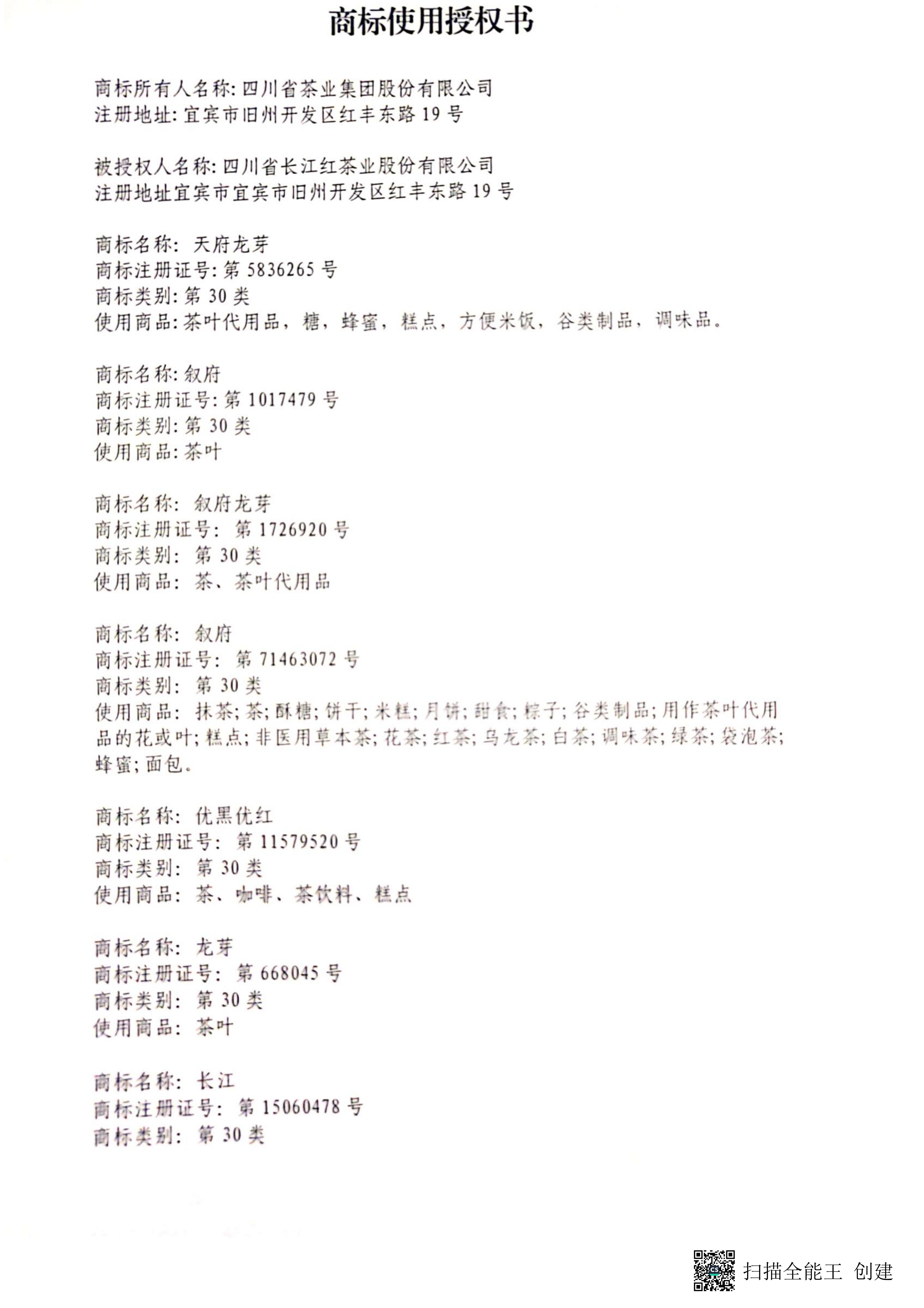 商标使用授权书

商标所有人名称: 四川省茶业集团股份有限公司
注册地址: 宜宾市旧州开发区红丰东路 19 号

被授权人名称: 四川省长江红茶业股份有限公司
注册地址宜宾市宜宾市旧州开发区红丰东路 19 号

商标名称: 天府龙芽
商标注册证号: 第 5836265 号
商标类别: 第 30 类
使用商品: 茶叶代用品，糖，蜂蜜，糕点，方便米饭，谷类制品，调味品。

商标名称: 叙府
商标注册证号: 第 1017479 号
商标类别: 第 30 类
使用商品: 茶叶

商标名称: 叙府龙芽
商标注册证号: 第 1726920 号
商标类别: 第 30 类
使用商品: 茶、茶叶代用品

商标名称: 叙府
商标注册证号: 第 71463072 号
商标类别: 第 30 类
使用商品: 抹茶; 茶; 酥糖; 饼干; 米糕; 月饼; 甜食; 粽子; 谷类制品; 用作茶叶代用品的花或叶; 糕点; 非医用草本茶; 花茶; 红茶; 乌龙茶; 白茶; 调味茶; 绿茶; 袋泡茶; 蜂蜜; 面包。

商标名称: 优黑优红
商标注册证号: 第 11579520 号
商标类别: 第 30 类
使用商品: 茶、咖啡、茶饮料、糕点

商标名称: 龙芽
商标注册证号: 第 668045 号
商标类别: 第 30 类
使用商品: 茶叶

商标名称: 长江
商标注册证号: 第 15060478 号
商标类别: 第 30 类

扫描全能王 创建